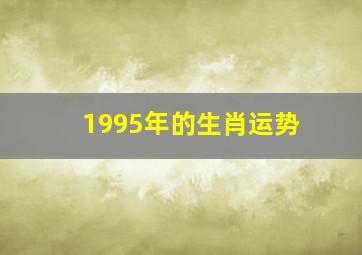 1995年的生肖运势